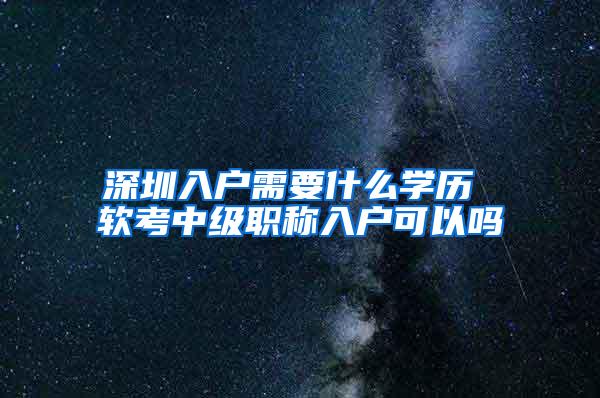 深圳入户需要什么学历
软考中级职称入户可以吗